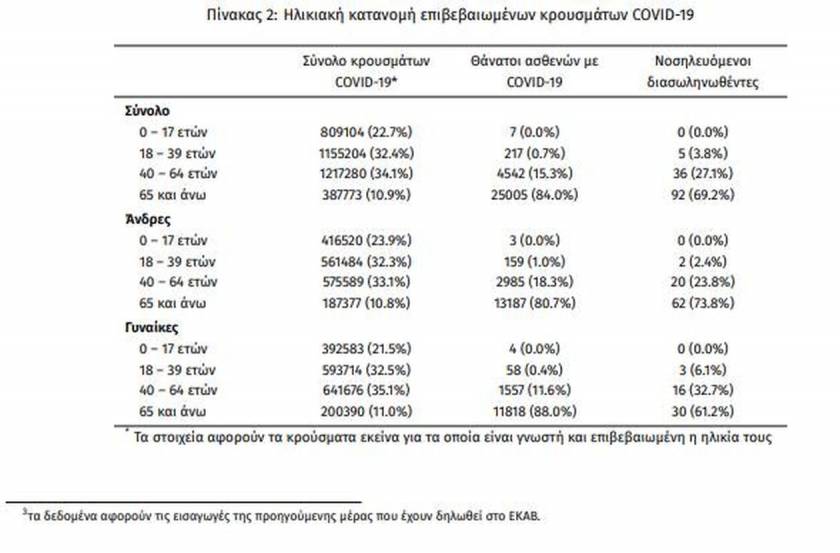 Πίνακας 2: Ηλικιακή κατανομή επιβεβαιωμένων κρουσμάτων COVID-19

|  | Σύνολο κρουσμάτων COVID-19* | Θάνατοι ασθενών με COVID-19 | Νοσηλευόμενοι διασωληνωθέντες |
|---|---|---|---|
| Σύνολο |  |  |  |
| 0 – 17 ετών | 809104 (22.7%) | 7 (0.0%) | 0 (0.0%) |
| 18 – 39 ετών | 1155204 (32.4%) | 217 (0.7%) | 5 (3.8%) |
| 40 – 64 ετών | 1217280 (34.1%) | 4542 (15.3%) | 36 (27.1%) |
| 65 και άνω | 387773 (10.9%) | 25005 (84.0%) | 92 (69.2%) |
| Άνδρες |  |  |  |
| 0 – 17 ετών | 416520 (23.9%) | 3 (0.0%) | 0 (0.0%) |
| 18 – 39 ετών | 561484 (32.3%) | 159 (1.0%) | 2 (2.4%) |
| 40 – 64 ετών | 575589 (33.1%) | 2985 (18.3%) | 20 (23.8%) |
| 65 και άνω | 187377 (10.8%) | 13187 (80.7%) | 62 (73.8%) |
| Γυναίκες |  |  |  |
| 0 – 17 ετών | 392583 (21.5%) | 4 (0.0%) | 0 (0.0%) |
| 18 – 39 ετών | 593714 (32.5%) | 58 (0.4%) | 3 (6.1%) |
| 40 – 64 ετών | 641676 (35.1%) | 1557 (11.6%) | 16 (32.7%) |
| 65 και άνω | 200390 (11.0%) | 11818 (88.0%) | 30 (61.2%) |

* Τα στοιχεία αφορούν τα κρούσματα εκείνα για τα οποία είναι γνωστή και επιβεβαιωμένη η ηλικία τους

$^{3}$τα δεδομένα αφορούν τις εισαγωγές της προηγούμενης μέρας που έχουν δηλωθεί στο ΕΚΑΒ.